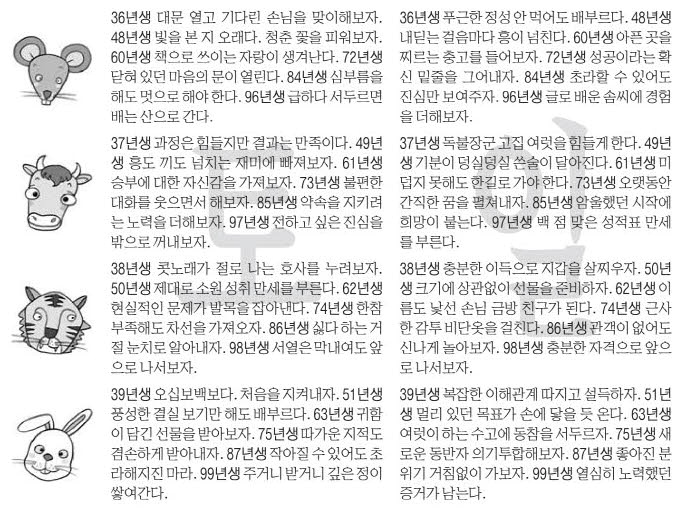 36년생 대문 열고 기다린 손님을 맞이해보자. 48년생 빛을 본 지 오래다. 청춘 꽃을 피워보자. 60년생 책으로 쓰이는 자랑이 생겨난다. 72년생 닫혀 있던 마음의 문이 열린다. 84년생 심부름을 해도 멋으로 해야 한다. 96년생 급하다 서두르면 배는 산으로 간다.

37년생 과정은 힘들지만 결과는 만족이다. 49년생 흥도 끼도 넘치는 재미에 빠져보자. 61년생 승부에 대한 자신감을 가져보자. 73년생 불편한 대화를 웃으면서 해보자. 85년생 약속을 지키려는 노력을 더해보자. 97년생 전하고 싶은 진심을 밖으로 꺼내보자.

38년생 콧노래가 절로 나는 호사를 누려보자. 50년생 제대로 소원 성취 만세를 부른다. 62년생 현실적인 문제가 발목을 잡아낸다. 74년생 한참 부족해도 차선을 가져오자. 86년생 싫다 하는 거절 눈치로 알아내자. 98년생 서열은 막내여도 앞으로 나서보자.

39년생 오십보백보다. 처음을 지켜내자. 51년생 풍성한 결실 보기만 해도 배부르다. 63년생 귀함이 담긴 선물을 받아보자. 75년생 따가운 지적도 겸손하게 받아내자. 87년생 작아질 수 있어도 초라해지진 마라. 99년생 주거니 받거니 깊은 정이 쌓여간다.

36년생 푸근한 정성 안 먹어도 배부르다. 48년생 내딛는 걸음마다 흥이 넘친다. 60년생 아픈 곳을 찌르는 충고를 들어보자. 72년생 성공이라는 확신 밑줄을 그어내자. 84년생 초라할 수 있어도 진심만 보여주자. 96년생 글로 배운 솜씨에 경험을 더해보자.

37년생 독불장군 고집 여럿을 힘들게 한다. 49년생 기분이 덩실덩실 쓴술이 달아진다. 61년생 미덥지 못해도 한길로 가야 한다. 73년생 오랫동안 간직한 꿈을 펼쳐내자. 85년생 암울했던 시작에 희망이 붙는다. 97년생 백 점 맞은 성적표 만세를 부른다.

38년생 충분한 이득으로 지갑을 살찌우자. 50년생 크기에 상관없이 선물을 준비하자. 62년생 이름도 낯선 손님 금방 친구가 된다. 74년생 근사한 감투 비단옷을 걸친다. 86년생 관객이 없어도 신나게 놀아보자. 98년생 충분한 자격으로 앞으로 나서보자.

39년생 복잡한 이해관계 따지고 설득하자. 51년생 멀리 있던 목표가 손에 닿을 듯 온다. 63년생 여럿이 하는 수고에 동참을 서두르자. 75년생 새로운 동반자 의기투합해보자. 87년생 좋아진 분위기 거침없이 가보자. 99년생 열심히 노력했던 증거가 남는다.